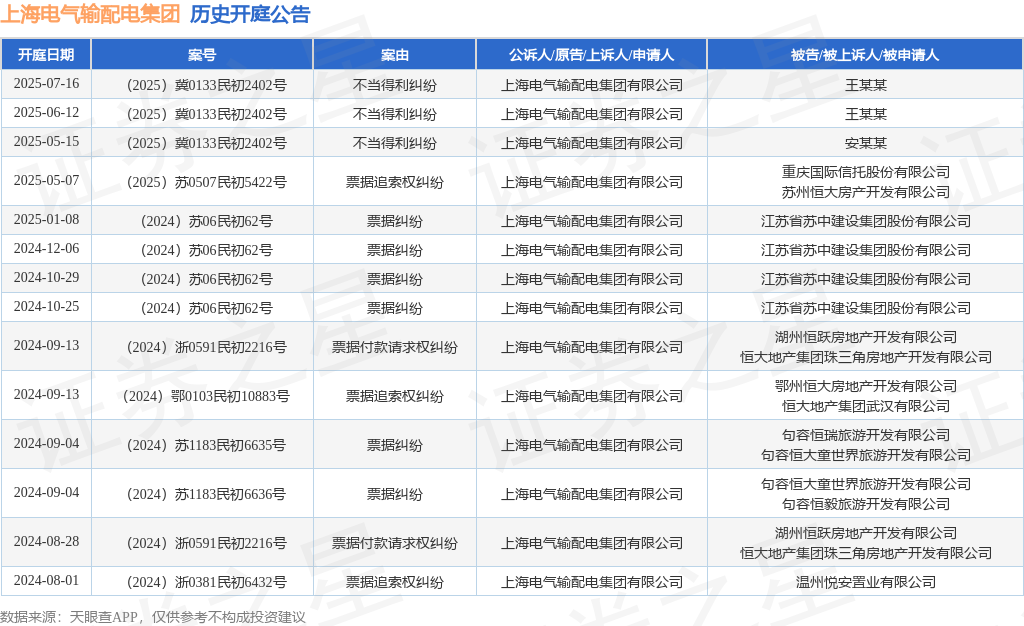 上海电气输配电集团 历史开庭公告

| 开庭日期 | 案号 | 案由 | 公诉人/原告/上诉人/申请人 | 被告/被上诉人/被申请人 |
|---|---|---|---|---|
| 2025-07-16 | （2025）冀0133民初2402号 | 不当得利纠纷 | 上海电气输配电集团有限公司 | 王某某 |
| 2025-06-12 | （2025）冀0133民初2402号 | 不当得利纠纷 | 上海电气输配电集团有限公司 | 王某某 |
| 2025-05-15 | （2025）冀0133民初2402号 | 不当得利纠纷 | 上海电气输配电集团有限公司 | 安某某 |
| 2025-05-07 | （2025）苏0507民初5422号 | 票据追索权纠纷 | 上海电气输配电集团有限公司 | 重庆国际信托股份有限公司 苏州恒大房产开发有限公司 |
| 2025-01-08 | （2024）苏06民初62号 | 票据纠纷 | 上海电气输配电集团有限公司 | 江苏省苏中建设集团股份有限公司 |
| 2024-12-06 | （2024）苏06民初62号 | 票据纠纷 | 上海电气输配电集团有限公司 | 江苏省苏中建设集团股份有限公司 |
| 2024-10-29 | （2024）苏06民初62号 | 票据纠纷 | 上海电气输配电集团有限公司 | 江苏省苏中建设集团股份有限公司 |
| 2024-10-25 | （2024）苏06民初62号 | 票据纠纷 | 上海电气输配电集团有限公司 | 江苏省苏中建设集团股份有限公司 |
| 2024-09-13 | （2024）浙0591民初2216号 | 票据付款请求权纠纷 | 上海电气输配电集团有限公司 | 湖州恒跃房地产开发有限公司 恒大地产集团珠三角房地产开发有限公司 |
| 2024-09-13 | （2024）鄂0103民初10883号 | 票据追索权纠纷 | 上海电气输配电集团有限公司 | 鄂州恒大房地产开发有限公司 恒大地产集团武汉有限公司 |
| 2024-09-04 | （2024）苏1183民初6635号 | 票据纠纷 | 上海电气输配电集团有限公司 | 句容恒瑞旅游开发有限公司 句容恒大童世界旅游开发有限公司 |
| 2024-09-04 | （2024）苏1183民初6636号 | 票据纠纷 | 上海电气输配电集团有限公司 | 句容恒大童世界旅游开发有限公司 句容恒毅旅游开发有限公司 |
| 2024-08-28 | （2024）浙0591民初2216号 | 票据付款请求权纠纷 | 上海电气输配电集团有限公司 | 湖州恒跃房地产开发有限公司 恒大地产集团珠三角房地产开发有限公司 |
| 2024-08-01 | （2024）浙0381民初6432号 | 票据追索权纠纷 | 上海电气输配电集团有限公司 | 温州悦安置业有限公司 |

数据来源：天眼查APP，仅供参考不构成投资建议